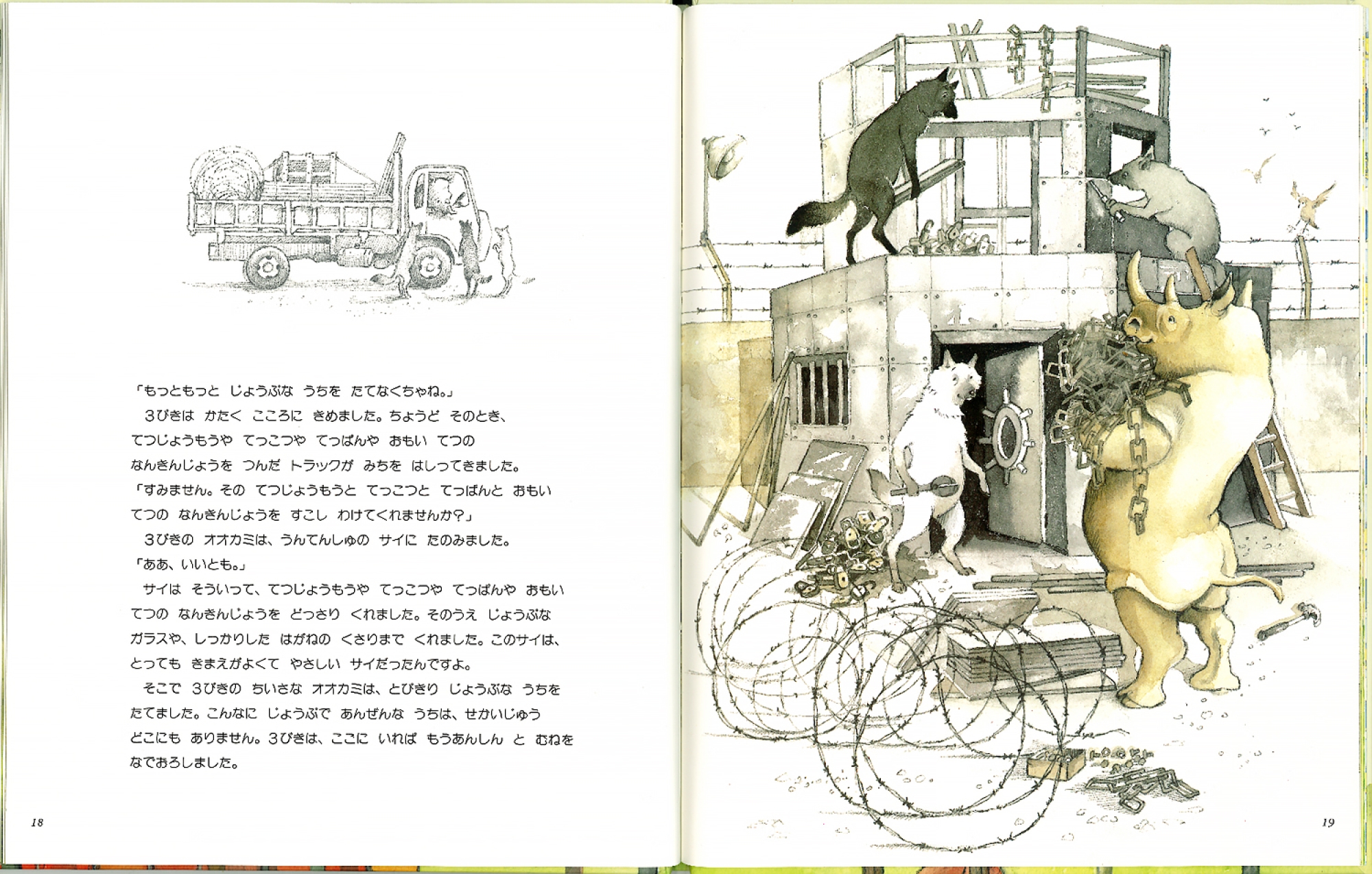 「もっともっと じょうぶな うちを たてなくちゃね。」
　3びきは かたく こころに きめました。ちょうど そのとき、てつじょうもうや てっこつや てっぱんや おもい てつの なんきんじょうを つんだ トラックが みちを はしってきました。
「すみません。その てつじょうもうと てっこつと てっぱんと おもい てつの なんきんじょうを すこし わけてくれませんか?」
　3びきの オオカミは、うんてんしゅの サイに たのみました。
「ああ、いいとも。」
　サイは そういって、てつじょうもうや てっこつや てっぱんや おもい てつの なんきんじょうを どっさり くれました。そのうえ じょうぶな ガラスや、しっかりした はがねの くさりまで くれました。このサイは、とっても きまえがよくて やさしい サイだったんですよ。
　そこで 3びきの ちいさな オオカミは、とびきり じょうぶな うちを たてました。こんなに じょうぶで あんぜんな うちは、せかいじゅう どこにも ありません。3びきは、ここに いれば もうあんしん と むねを なでおろしました。

18

19